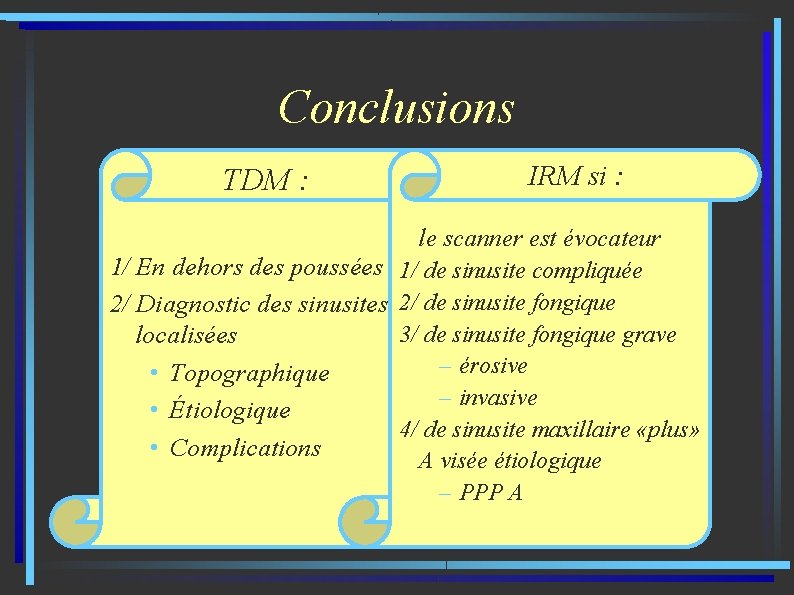 Conclusions

TDM :

1/ En dehors des poussées
2/ Diagnostic des sinusites localisées
• Topographique
• Étiologique
• Complications

IRM si :

le scanner est évocateur
1/ de sinusite compliquée
2/ de sinusite fongique
3/ de sinusite fongique grave
– érosive
– invasive
4/ de sinusite maxillaire «plus»
A visée étiologique
– PPP A